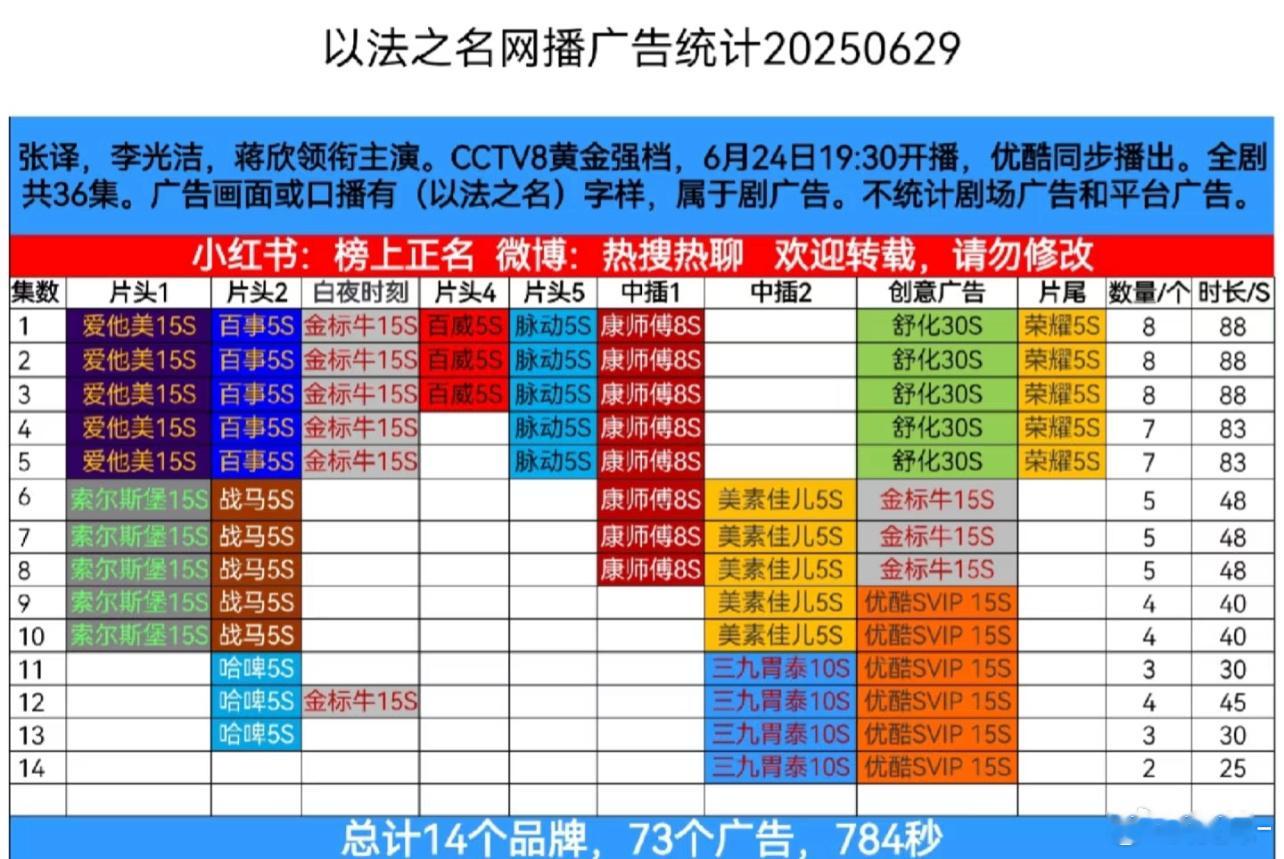 以法之名网播广告统计20250629

张译，李光洁，蒋欣领衔主演。CCTV8黄金强档，6月24日19:30开播，优酷同步播出。全剧共36集。广告画面或口播有（以法之名）字样，属于剧广告。不统计剧场广告和平台广告。

小红书：榜上正名 微博：热搜热聊 欢迎转载，请勿修改

| 集数 | 片头1 | 片头2 | 白夜时刻 | 片头4 | 片头5 | 中插1 | 中插2 | 创意广告 | 片尾 | 数量/个 | 时长/S |
|---|---|---|---|---|---|---|---|---|---|---|---|
| 1 | 爱他美15S | 百事5S | 金标牛15S | 百威5S | 脉动5S | 康师傅8S | | 舒化30S | 荣耀5S | 8 | 88 |
| 2 | 爱他美15S | 百事5S | 金标牛15S | 百威5S | 脉动5S | 康师傅8S | | 舒化30S | 荣耀5S | 8 | 88 |
| 3 | 爱他美15S | 百事5S | 金标牛15S | 百威5S | 脉动5S | 康师傅8S | | 舒化30S | 荣耀5S | 8 | 88 |
| 4 | 爱他美15S | 百事5S | 金标牛15S | | 脉动5S | 康师傅8S | | 舒化30S | 荣耀5S | 7 | 83 |
| 5 | 爱他美15S | 百事5S | 金标牛15S | | 脉动5S | 康师傅8S | | 舒化30S | 荣耀5S | 7 | 83 |
| 6 | 索尔斯堡15S | 战马5S | | | | 康师傅8S | 美素佳儿5S | 金标牛15S | | 5 | 48 |
| 7 | 索尔斯堡15S | 战马5S | | | | 康师傅8S | 美素佳儿5S | 金标牛15S | | 5 | 48 |
| 8 | 索尔斯堡15S | 战马5S | | | | 康师傅8S | 美素佳儿5S | 金标牛15S | | 5 | 48 |
| 9 | 索尔斯堡15S | 战马5S | | | | | 美素佳儿5S | 优酷SVIP 15S | | 4 | 40 |
| 10 | 索尔斯堡15S | 战马5S | | | | | 美素佳儿5S | 优酷SVIP 15S | | 4 | 40 |
| 11 | | 哈啤5S | | | | | 三九胃泰10S | 优酷SVIP 15S | | 3 | 30 |
| 12 | | 哈啤5S | 金标牛15S | | | | 三九胃泰10S | 优酷SVIP 15S | | 4 | 45 |
| 13 | | 哈啤5S | | | | | 三九胃泰10S | 优酷SVIP 15S | | 3 | 30 |
| 14 | | | | | | | 三九胃泰10S | 优酷SVIP 15S | | 2 | 25 |

总计14个品牌，73个广告，784秒